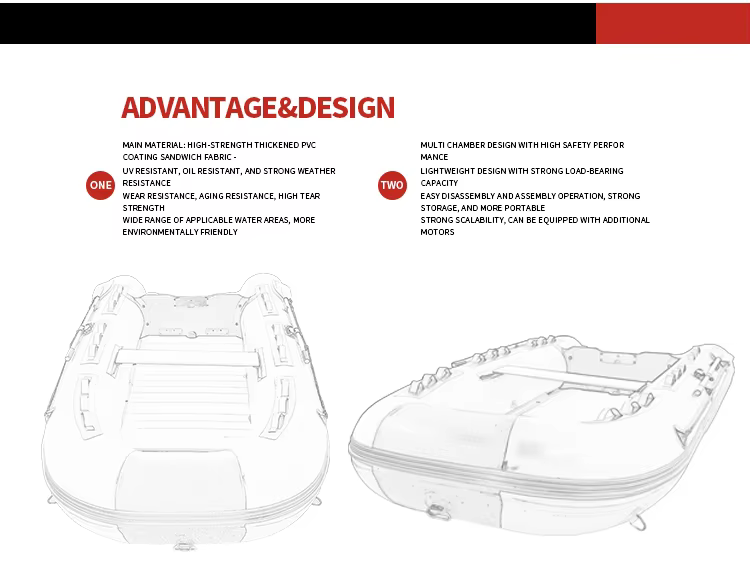 ADVANTAGE&DESIGN

ONE

MAIN MATERIAL: HIGH-STRENGTH THICKENED PVC COATING SANDWICH FABRIC -
UV RESISTANT, OIL RESISTANT, AND STRONG WEATHER RESISTANCE
WEAR RESISTANCE, AGING RESISTANCE, HIGH TEAR STRENGTH
WIDE RANGE OF APPLICABLE WATER AREAS, MORE ENVIRONMENTALLY FRIENDLY

TWO

MULTI CHAMBER DESIGN WITH HIGH SAFETY PERFOR MANCE
LIGHTWEIGHT DESIGN WITH STRONG LOAD-BEARING CAPACITY
EASY DISASSEMBLY AND ASSEMBLY OPERATION, STRONG STORAGE, AND MORE PORTABLE
STRONG SCALABILITY, CAN BE EQUIPPED WITH ADDITIONAL MOTORS